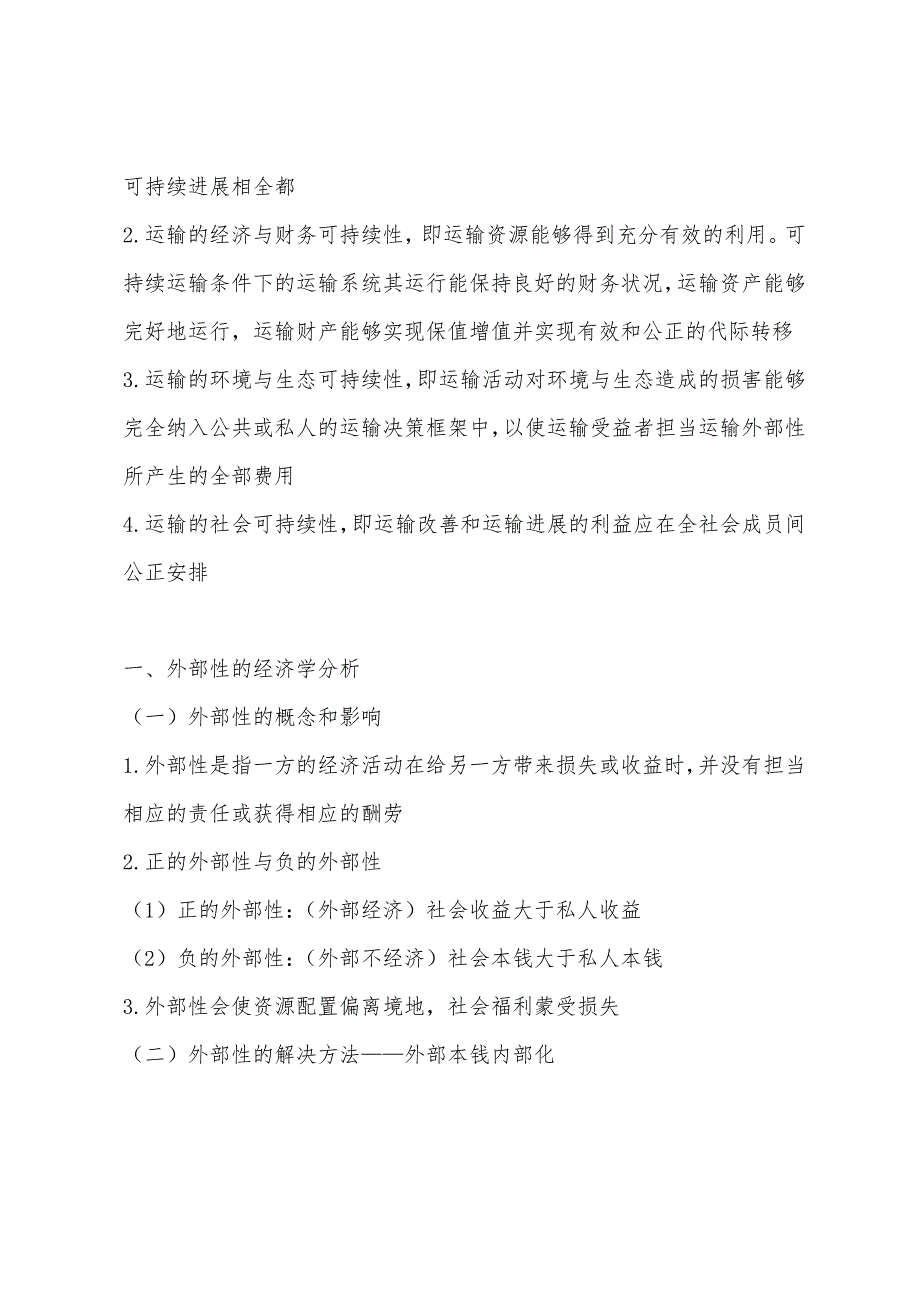 可持续进展相全都

2.运输的经济与财务可持续性，即运输资源能够得到充分有效的利用。可持续运输条件下的运输系统其运行能保持良好的财务状况，运输资产能够完好地运行，运输财产能够实现保值增值并实现有效和公正的代际转移

3.运输的环境与生态可持续性，即运输活动对环境与生态造成的损害能够完全纳入公共或私人的运输决策框架中，以使运输受益者担当运输外部性所产生的全部费用

4.运输的社会可持续性，即运输改善和运输进展的利益应在全社会成员间公正安排

一、外部性的经济学分析

（一）外部性的概念和影响

1.外部性是指一方的经济活动在给另一方带来损失或收益时，并没有担当相应的责任或获得相应的酬劳

2.正的外部性与负的外部性

（1）正的外部性：（外部经济）社会收益大于私人收益

（2）负的外部性：（外部不经济）社会本钱大于私人本钱

3.外部性会使资源配置偏离境地，社会福利蒙受损失

（二）外部性的解决方法——外部本钱内部化